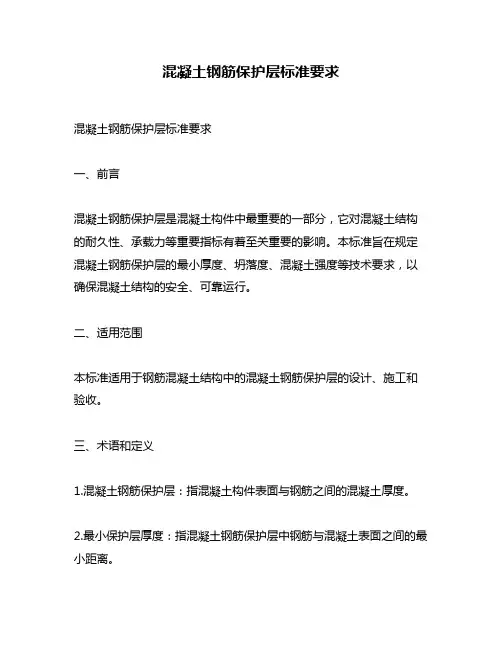 混凝土钢筋保护层标准要求

混凝土钢筋保护层标准要求

一、前言

混凝土钢筋保护层是混凝土构件中最重要的一部分，它对混凝土结构的耐久性、承载力等重要指标有着至关重要的影响。本标准旨在规定混凝土钢筋保护层的最小厚度、坍落度、混凝土强度等技术要求，以确保混凝土结构的安全、可靠运行。

二、适用范围

本标准适用于钢筋混凝土结构中的混凝土钢筋保护层的设计、施工和验收。

三、术语和定义

1.混凝土钢筋保护层：指混凝土构件表面与钢筋之间的混凝土厚度。

2.最小保护层厚度：指混凝土钢筋保护层中钢筋与混凝土表面之间的最小距离。